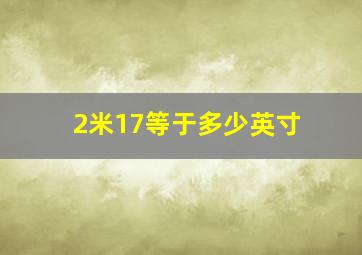 2米17等于多少英寸